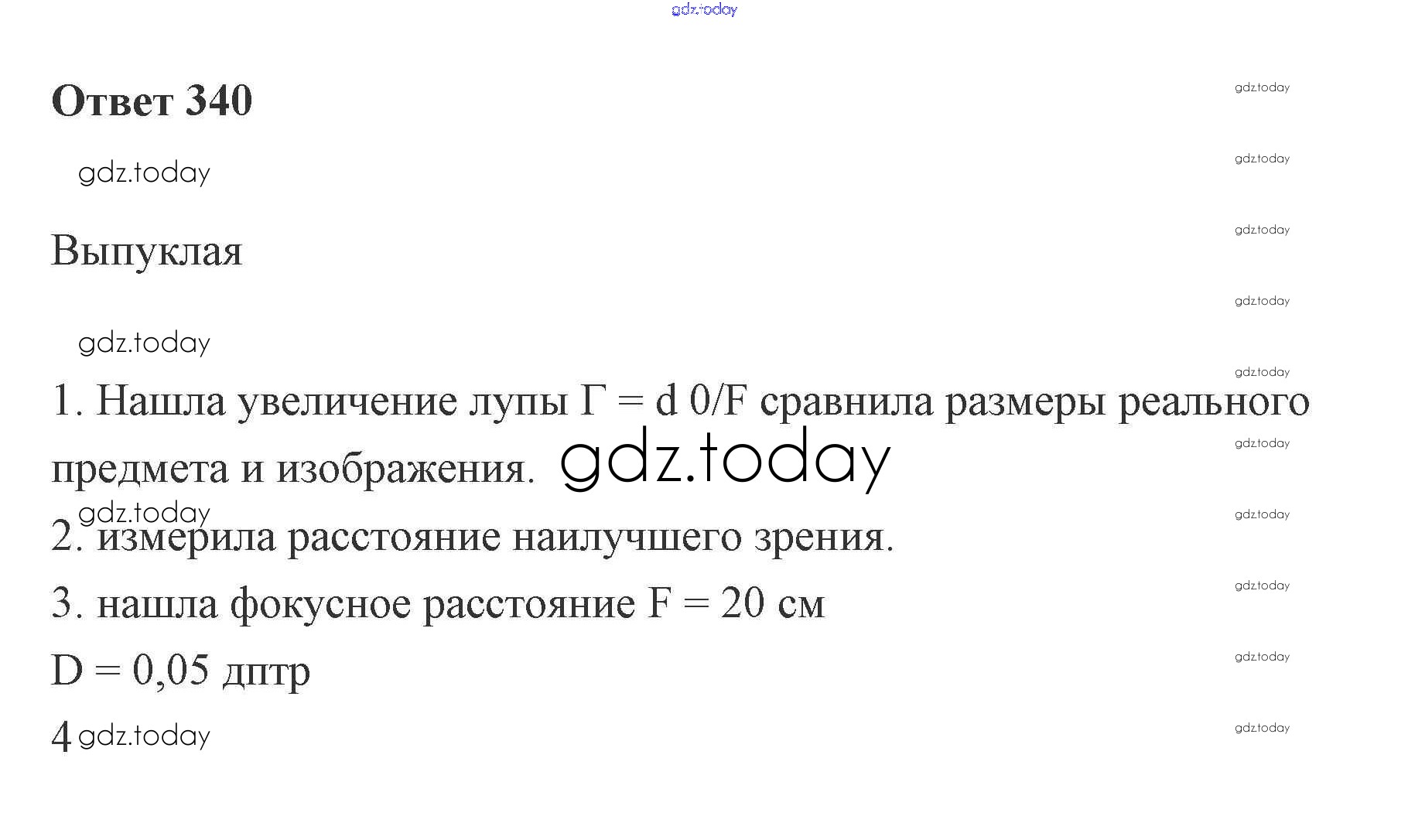 gdz.today

Ответ 340

gdz.today

Выпуклая

gdz.today

1. Нашла увеличение лупы Г = d 0/F сравнила размеры реального предмета и изображения. gdz.today

gdz.today
2. измерила расстояние наилучшего зрения.

3. нашла фокусное расстояние F = 20 см

D = 0,05 дптр

4 gdz.today

gdz.today
gdz.today
gdz.today
gdz.today
gdz.today
gdz.today
gdz.today
gdz.today
gdz.today
gdz.today